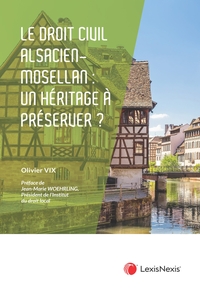 LE DROIT CIVIL ALSACIEN-MOSELLAN : UN HÉRITAGE À PRÉSERVER ?

Olivier VIX

Préface de Jean-Marie WOEHRLING, Président de l'Institut du droit local

LexisNexis